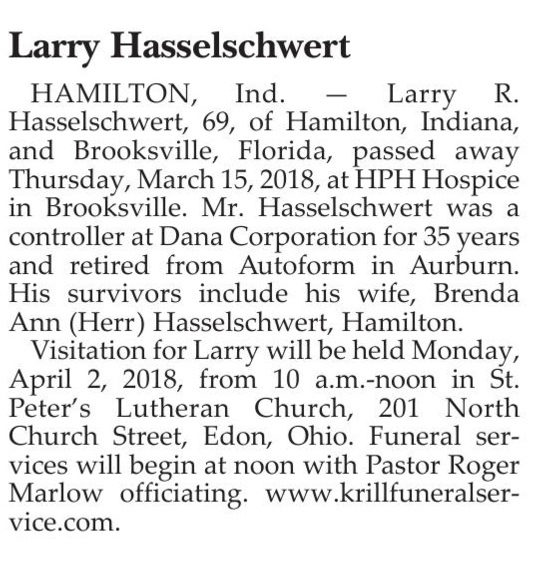 Larry Hasselschwert

HAMILTON, Ind. — Larry R. Hasselschwert, 69, of Hamilton, Indiana, and Brooksville, Florida, passed away Thursday, March 15, 2018, at HPH Hospice in Brooksville. Mr. Hasselschwert was a controller at Dana Corporation for 35 years and retired from Autoform in Aurburn. His survivors include his wife, Brenda Ann (Herr) Hasselschwert, Hamilton.

Visitation for Larry will be held Monday, April 2, 2018, from 10 a.m.-noon in St. Peter's Lutheran Church, 201 North Church Street, Edon, Ohio. Funeral services will begin at noon with Pastor Roger Marlow officiating. www.krillfuneralservice.com.